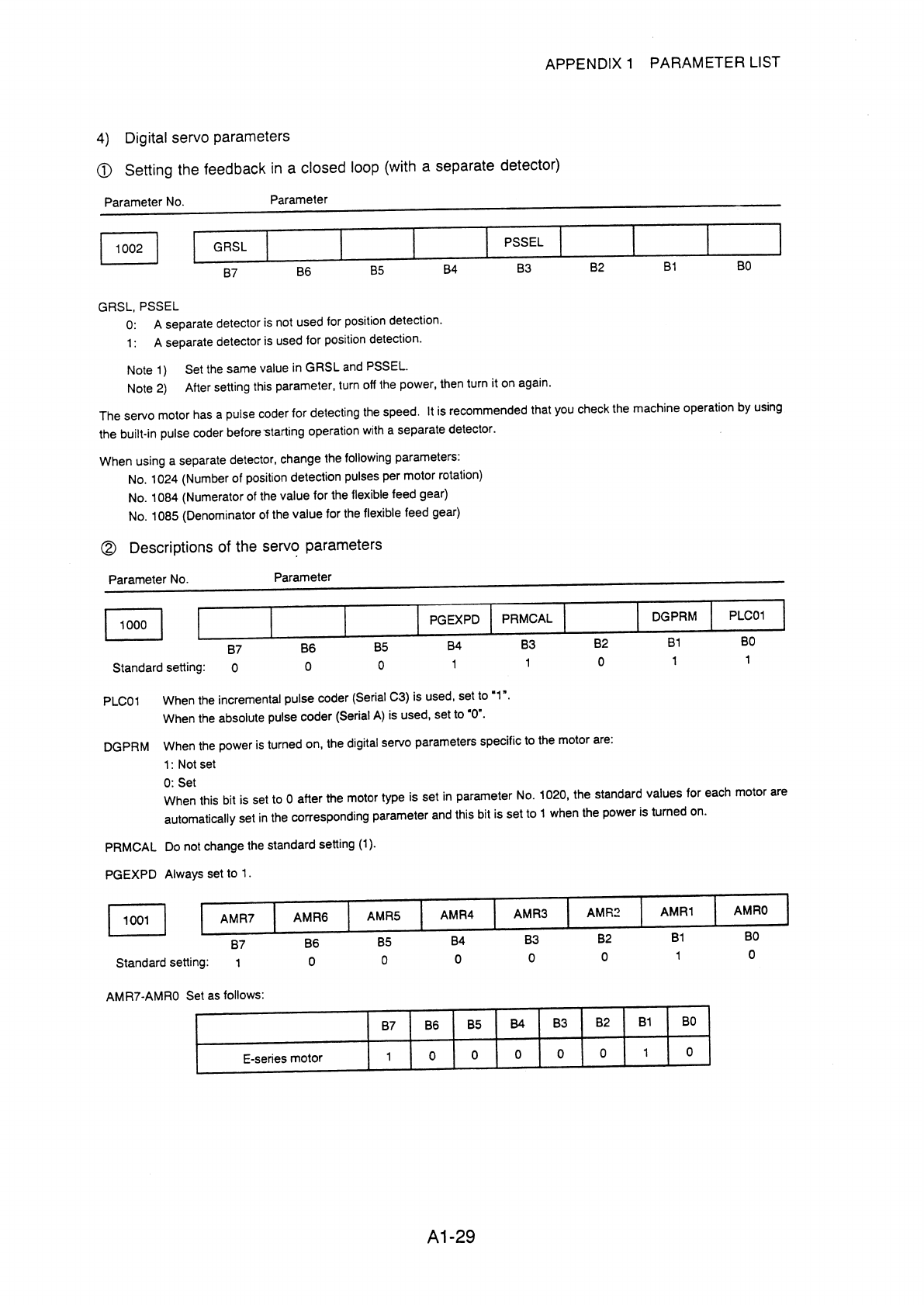 APPENDIX 1 PARAMETER LIST

4) Digital servo parameters

① Setting the feedback in a closed loop (with a separate detector)

Parameter No. Parameter

| 1002 | GRSL | | | | PSSEL | | | |
|---|---|---|---|---|---|---|---|---|
| | B7 | B6 | B5 | B4 | B3 | B2 | B1 | B0 |

GRSL, PSSEL
0: A separate detector is not used for position detection.
1: A separate detector is used for position detection.

Note 1) Set the same value in GRSL and PSSEL.
Note 2) After setting this parameter, turn off the power, then turn it on again.

The servo motor has a pulse coder for detecting the speed. It is recommended that you check the machine operation by using the built-in pulse coder before starting operation with a separate detector.

When using a separate detector, change the following parameters:
No. 1024 (Number of position detection pulses per motor rotation)
No. 1084 (Numerator of the value for the flexible feed gear)
No. 1085 (Denominator of the value for the flexible feed gear)

② Descriptions of the servo parameters

Parameter No. Parameter

| 1000 | | | | PGEXPD | PRMCAL | | DGPRM | PLC01 |
|---|---|---|---|---|---|---|---|---|
| | B7 | B6 | B5 | B4 | B3 | B2 | B1 | B0 |
| Standard setting: | 0 | 0 | 0 | 1 | 1 | 0 | 1 | 1 |

PLC01 When the incremental pulse coder (Serial C3) is used, set to "1".
When the absolute pulse coder (Serial A) is used, set to "0".

DGPRM When the power is turned on, the digital servo parameters specific to the motor are:
1: Not set
0: Set
When this bit is set to 0 after the motor type is set in parameter No. 1020, the standard values for each motor are automatically set in the corresponding parameter and this bit is set to 1 when the power is turned on.

PRMCAL Do not change the standard setting (1).

PGEXPD Always set to 1.

| 1001 | AMR7 | AMR6 | AMR5 | AMR4 | AMR3 | AMR2 | AMR1 | AMR0 |
|---|---|---|---|---|---|---|---|---|
| | B7 | B6 | B5 | B4 | B3 | B2 | B1 | B0 |
| Standard setting: | 1 | 0 | 0 | 0 | 0 | 0 | 1 | 0 |

AMR7-AMR0 Set as follows:

| | B7 | B6 | B5 | B4 | B3 | B2 | B1 | B0 |
|---|---|---|---|---|---|---|---|---|
| E-series motor | 1 | 0 | 0 | 0 | 0 | 0 | 1 | 0 |

A1-29